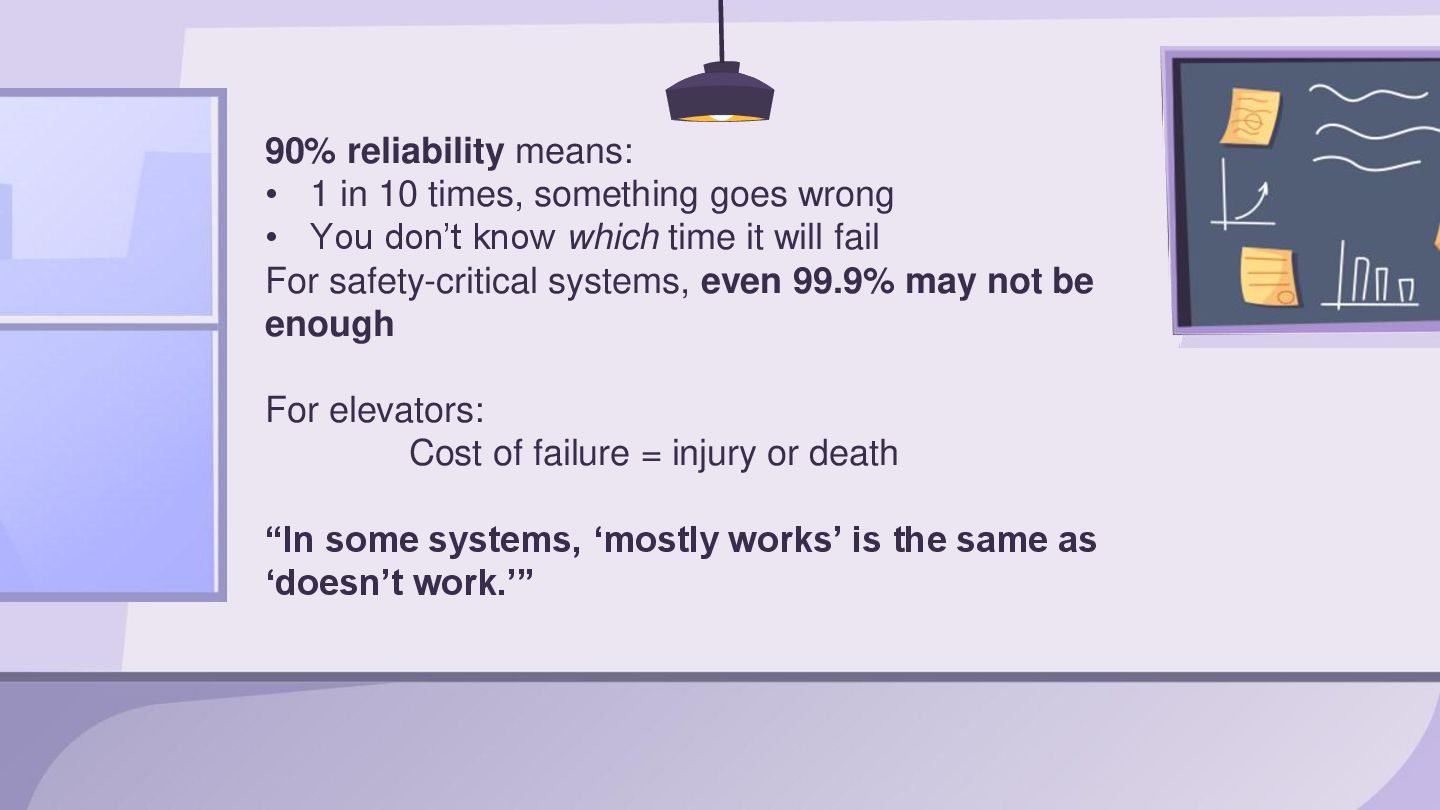 90% reliability means:
• 1 in 10 times, something goes wrong
• You don't know which time it will fail

For safety-critical systems, even 99.9% may not be enough

For elevators:
Cost of failure = injury or death

"In some systems, 'mostly works' is the same as 'doesn't work.'"